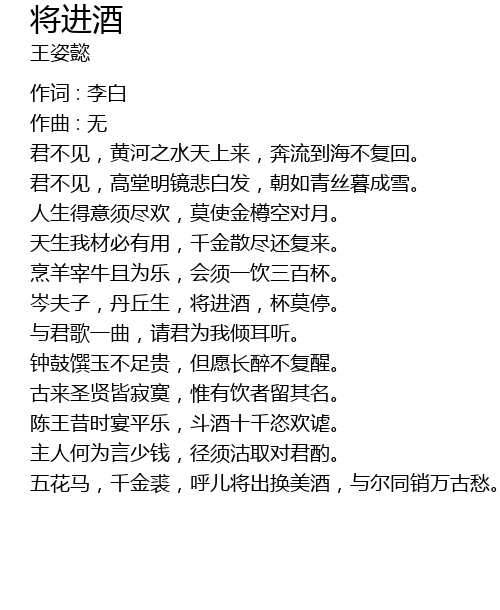 将进酒
王姿懿

作词：李白
作曲：无
君不见，黄河之水天上来，奔流到海不复回。
君不见，高堂明镜悲白发，朝如青丝暮成雪。
人生得意须尽欢，莫使金樽空对月。
天生我材必有用，千金散尽还复来。
烹羊宰牛且为乐，会须一饮三百杯。
岑夫子，丹丘生，将进酒，杯莫停。
与君歌一曲，请君为我倾耳听。
钟鼓馔玉不足贵，但愿长醉不复醒。
古来圣贤皆寂寞，惟有饮者留其名。
陈王昔时宴平乐，斗酒十千恣欢谑。
主人何为言少钱，径须沽取对君酌。
五花马，千金裘，呼儿将出换美酒，与尔同销万古愁。